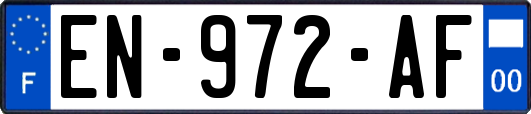 F
EN-972-AF
00